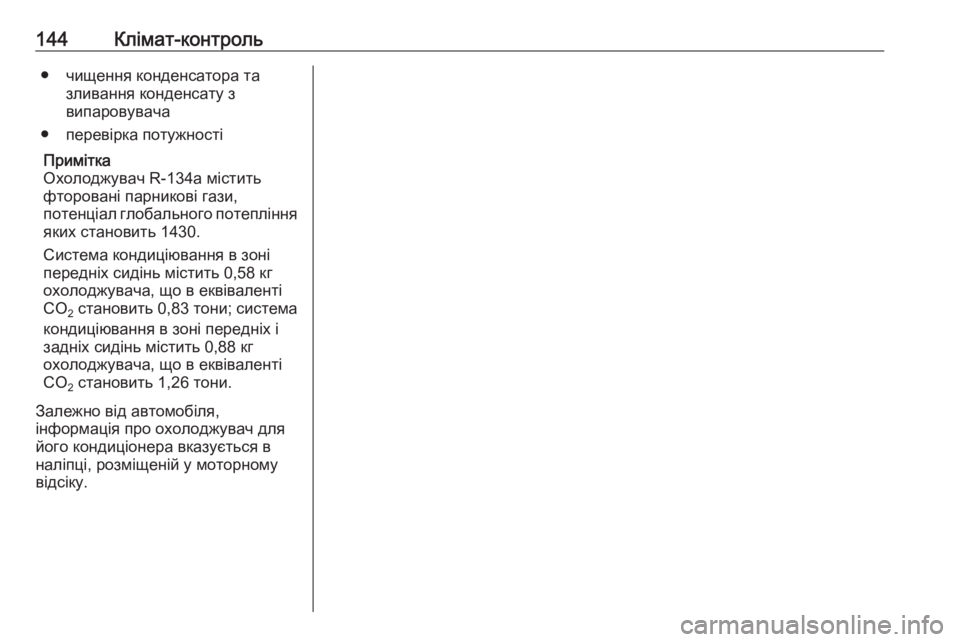 144 Клімат-контроль

● чищення конденсатора та зливання конденсату з випаровувача

● перевірка потужності

Примітка
Охолоджувач R-134a містить фторовані парникові гази, потенціал глобального потепління яких становить 1430.

Система кондиціювання в зоні передніх сидінь містить 0,58 кг охолоджувача, що в еквіваленті $CO_2$ становить 0,83 тони; система кондиціювання в зоні передніх і задніх сидінь містить 0,88 кг охолоджувача, що в еквіваленті $CO_2$ становить 1,26 тони.

Залежно від автомобіля, інформація про охолоджувач для його кондиціонера вказується в наліпці, розміщеній у моторному відсіку.

carmanualsonline.info